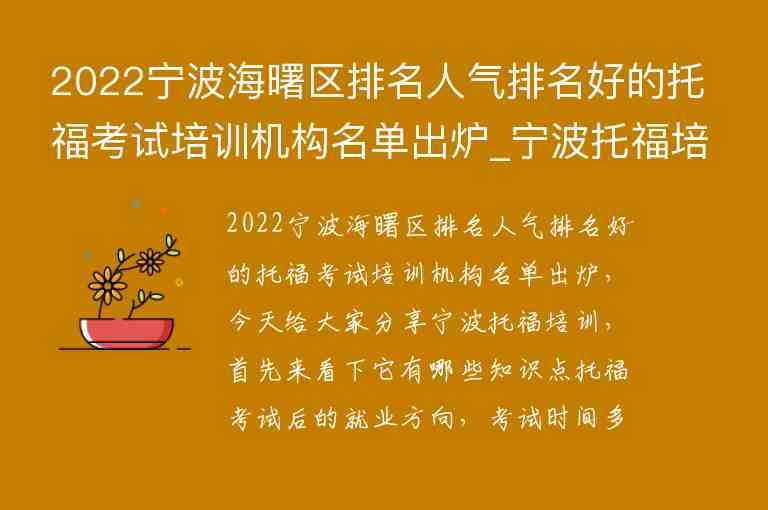 2022宁波海曙区排名人气排名好的托福考试培训机构名单出炉_宁波托福培

2022宁波海曙区排名人气排名好的托福考试培训机构名单出炉，今天给大家分享宁波托福培训，首先来看下它有哪些知识点托福考试后的就业方向，考试时间多